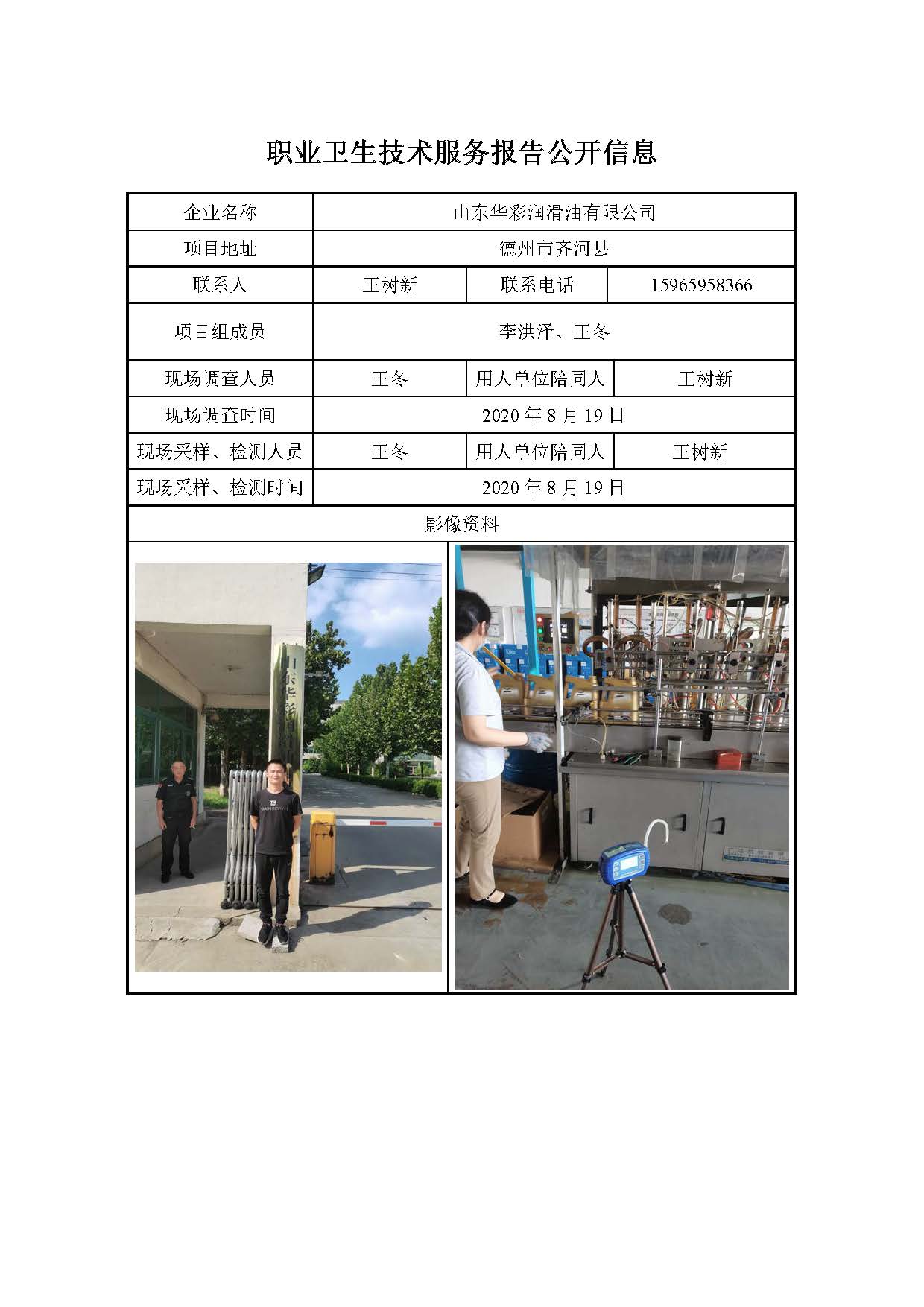 职业卫生技术服务报告公开信息

| 企业名称 | 山东华彩润滑油有限公司 | | |
|---|---|---|---|
| 项目地址 | 德州市齐河县 | | |
| 联系人 | 王树新 | 联系电话 | 15965958366 |
| 项目组成员 | 李洪泽、王冬 | | |
| 现场调查人员 | 王冬 | 用人单位陪同人 | 王树新 |
| 现场调查时间 | 2020年8月19日 | | |
| 现场采样、检测人员 | 王冬 | 用人单位陪同人 | 王树新 |
| 现场采样、检测时间 | 2020年8月19日 | | |
| 影像资料 | | | |